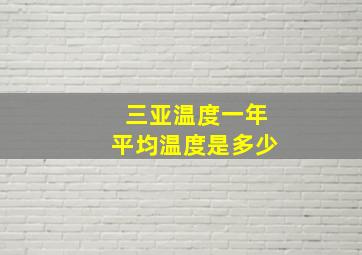 三亚温度一年
平均温度是多少